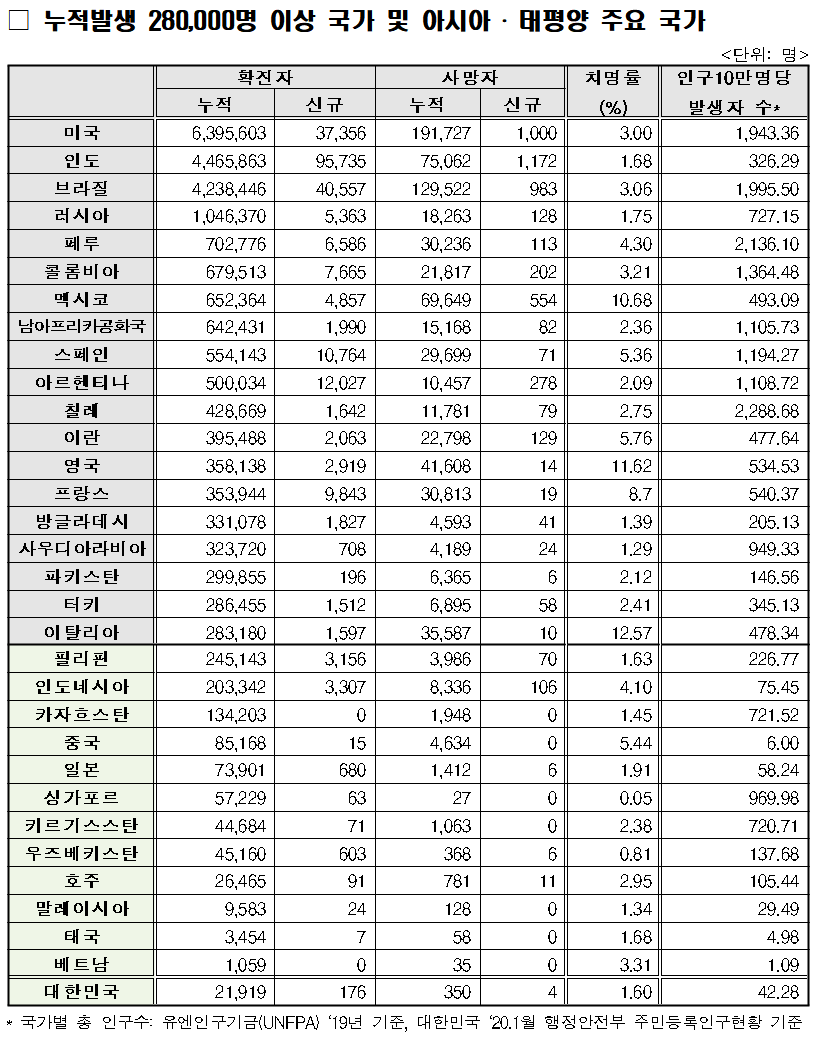 □ 누적발생 280,000명 이상 국가 및 아시아 · 태평양 주요 국가

<단위: 명>

| | 확진자 누적 | 확진자 신규 | 사망자 누적 | 사망자 신규 | 치명률 (%) | 인구10만명당 발생자 수* |
|---|---|---|---|---|---|---|
| 미국 | 6,395,603 | 37,356 | 191,727 | 1,000 | 3.00 | 1,943.36 |
| 인도 | 4,465,863 | 95,735 | 75,062 | 1,172 | 1.68 | 326.29 |
| 브라질 | 4,238,446 | 40,557 | 129,522 | 983 | 3.06 | 1,995.50 |
| 러시아 | 1,046,370 | 5,363 | 18,263 | 128 | 1.75 | 727.15 |
| 페루 | 702,776 | 6,586 | 30,236 | 113 | 4.30 | 2,136.10 |
| 콜롬비아 | 679,513 | 7,665 | 21,817 | 202 | 3.21 | 1,364.48 |
| 멕시코 | 652,364 | 4,857 | 69,649 | 554 | 10.68 | 493.09 |
| 남아프리카공화국 | 642,431 | 1,990 | 15,168 | 82 | 2.36 | 1,105.73 |
| 스페인 | 554,143 | 10,764 | 29,699 | 71 | 5.36 | 1,194.27 |
| 아르헨티나 | 500,034 | 12,027 | 10,457 | 278 | 2.09 | 1,108.72 |
| 칠레 | 428,669 | 1,642 | 11,781 | 79 | 2.75 | 2,288.68 |
| 이란 | 395,488 | 2,063 | 22,798 | 129 | 5.76 | 477.64 |
| 영국 | 358,138 | 2,919 | 41,608 | 14 | 11.62 | 534.53 |
| 프랑스 | 353,944 | 9,843 | 30,813 | 19 | 8.7 | 540.37 |
| 방글라데시 | 331,078 | 1,827 | 4,593 | 41 | 1.39 | 205.13 |
| 사우디아라비아 | 323,720 | 708 | 4,189 | 24 | 1.29 | 949.33 |
| 파키스탄 | 299,855 | 196 | 6,365 | 6 | 2.12 | 146.56 |
| 터키 | 286,455 | 1,512 | 6,895 | 58 | 2.41 | 345.13 |
| 이탈리아 | 283,180 | 1,597 | 35,587 | 10 | 12.57 | 478.34 |
| 필리핀 | 245,143 | 3,156 | 3,986 | 70 | 1.63 | 226.77 |
| 인도네시아 | 203,342 | 3,307 | 8,336 | 106 | 4.10 | 75.45 |
| 카자흐스탄 | 134,203 | 0 | 1,948 | 0 | 1.45 | 721.52 |
| 중국 | 85,168 | 15 | 4,634 | 0 | 5.44 | 6.00 |
| 일본 | 73,901 | 680 | 1,412 | 6 | 1.91 | 58.24 |
| 싱가포르 | 57,229 | 63 | 27 | 0 | 0.05 | 969.98 |
| 키르기스스탄 | 44,684 | 71 | 1,063 | 0 | 2.38 | 720.71 |
| 우즈베키스탄 | 45,160 | 603 | 368 | 6 | 0.81 | 137.68 |
| 호주 | 26,465 | 91 | 781 | 11 | 2.95 | 105.44 |
| 말레이시아 | 9,583 | 24 | 128 | 0 | 1.34 | 29.49 |
| 태국 | 3,454 | 7 | 58 | 0 | 1.68 | 4.98 |
| 베트남 | 1,059 | 0 | 35 | 0 | 3.31 | 1.09 |
| 대한민국 | 21,919 | 176 | 350 | 4 | 1.60 | 42.28 |

* 국가별 총 인구수: 유엔인구기금(UNFPA) '19년 기준, 대한민국 '20.1월 행정안전부 주민등록인구현황 기준